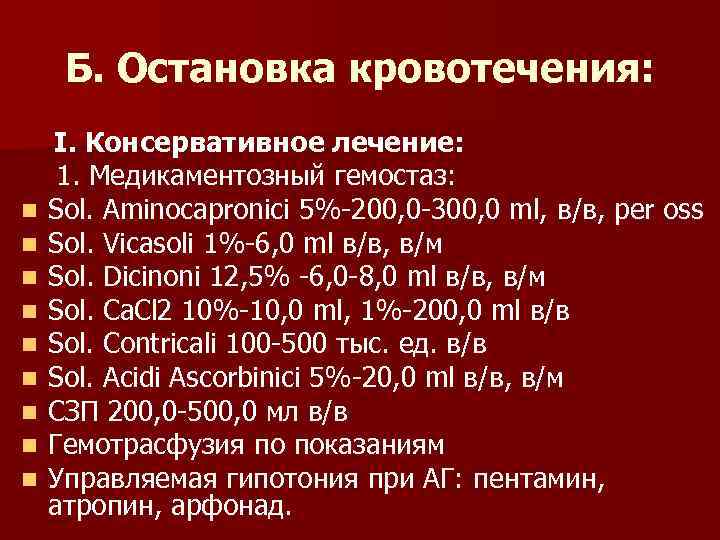 Б. Остановка кровотечения:

I. Консервативное лечение:

1. Медикаментозный гемостаз:

- Sol. Aminocapronici 5%-200,0-300,0 ml, в/в, per oss
- Sol. Vicasoli 1%-6,0 ml в/в, в/м
- Sol. Dicinoni 12,5% -6,0-8,0 ml в/в, в/м
- Sol. CaCl2 10%-10,0 ml, 1%-200,0 ml в/в
- Sol. Contricali 100-500 тыс. ед. в/в
- Sol. Acidi Ascorbinici 5%-20,0 ml в/в, в/м
- СЗП 200,0-500,0 мл в/в
- Гемотрасфузия по показаниям
- Управляемая гипотония при АГ: пентамин, атропин, арфонад.